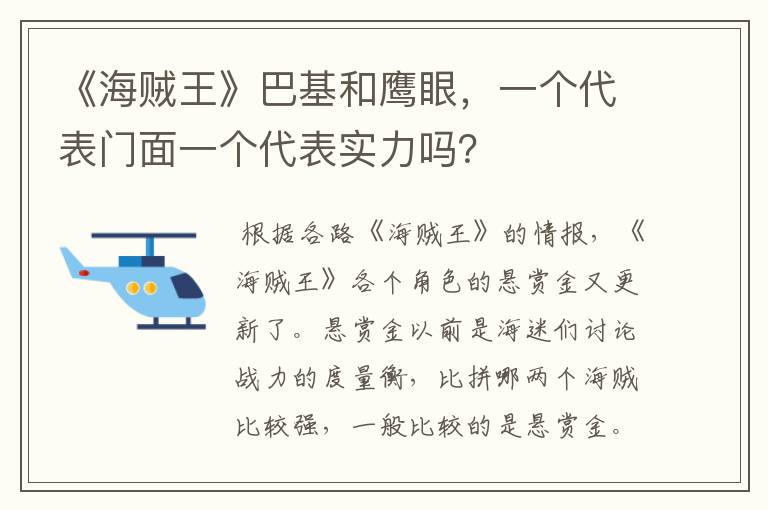 《海贼王》巴基和鹰眼，一个代表门面一个代表实力吗?

根据各路《海贼王》的情报，《海贼王》各个角色的悬赏金又更新了。悬赏金以前是海迷们讨论战力的度量衡，比拼哪两个海贼比较强，一般比较的是悬赏金。